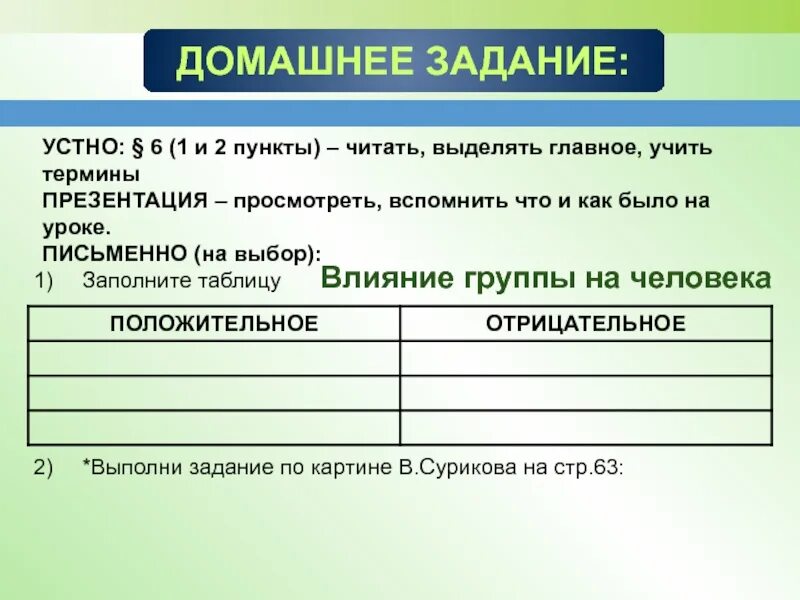 ДОМАШНЕЕ ЗАДАНИЕ:

УСТНО: § 6 (1 и 2 пункты) – читать, выделять главное, учить термины
ПРЕЗЕНТАЦИЯ – просмотреть, вспомнить что и как было на уроке.
ПИСЬМЕННО (на выбор):
1) Заполните таблицу Влияние группы на человека

| ПОЛОЖИТЕЛЬНОЕ | ОТРИЦАТЕЛЬНОЕ |
|---|---|
| | |
| | |
| | |

2) *Выполни задание по картине В.Сурикова на стр.63: